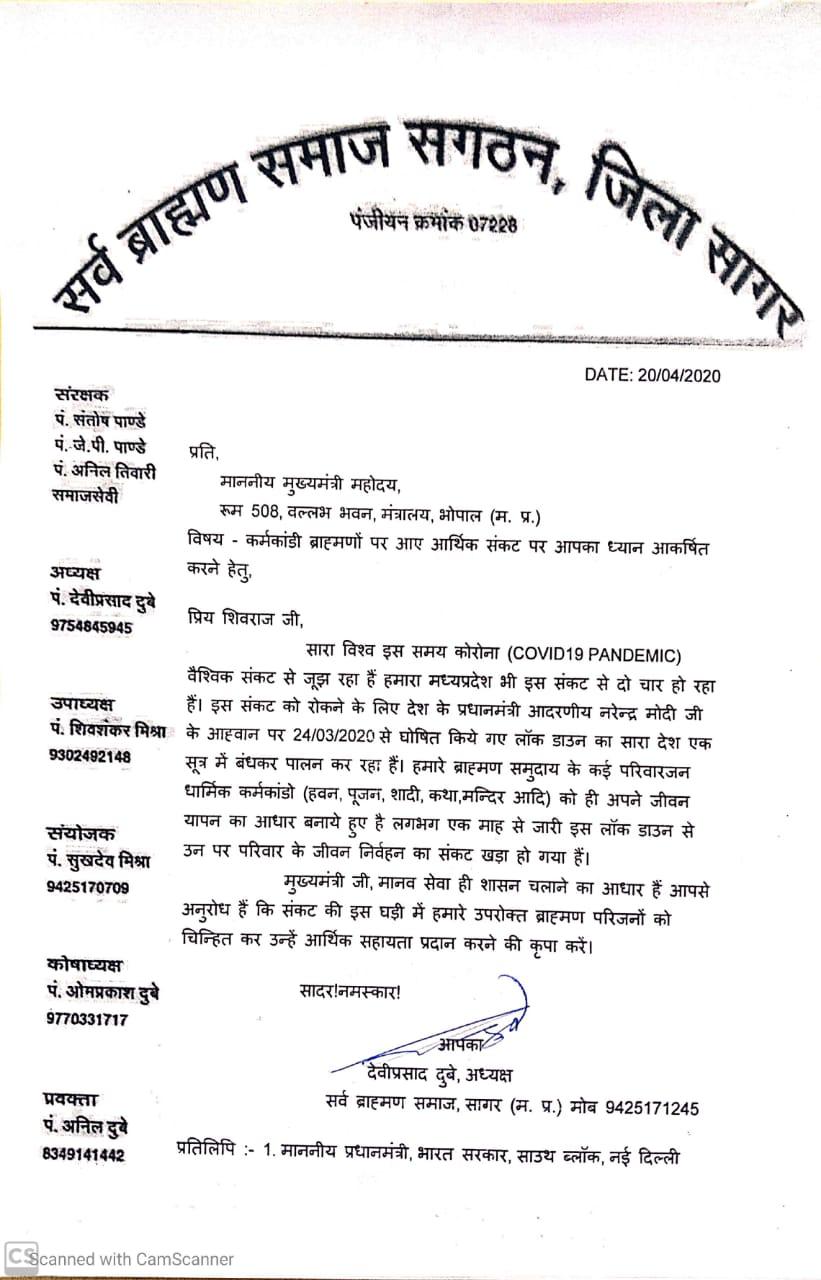 सर्व ब्राह्मण समाज सगठन, जिला सागर
पंजीयन क्रमांक 07228

DATE: 20/04/2020

संरक्षक
पं. संतोष पाण्डे
पं. जे.पी. पाण्डे
पं. अनिल तिवारी
समाजसेवी

अध्यक्ष
पं. देवीप्रसाद दुबे
9754845945

उपाध्यक्ष
पं. शिवशंकर मिश्रा
9302492148

संयोजक
पं. सुखदेव मिश्रा
9425170709

कोषाध्यक्ष
पं. ओमप्रकाश दुबे
9770331717

प्रवक्ता
पं. अनिल दुबे
8349141442

प्रति,
माननीय मुख्यमंत्री महोदय,
रूम 508, वल्लभ भवन, मंत्रालय, भोपाल (म. प्र.)
विषय - कर्मकांडी ब्राह्मणों पर आए आर्थिक संकट पर आपका ध्यान आकर्षित करने हेतु,

प्रिय शिवराज जी,

सारा विश्व इस समय कोरोना (COVID19 PANDEMIC) वैश्विक संकट से जूझ रहा हैं हमारा मध्यप्रदेश भी इस संकट से दो चार हो रहा हैं। इस संकट को रोकने के लिए देश के प्रधानमंत्री आदरणीय नरेन्द्र मोदी जी के आह्वान पर 24/03/2020 से घोषित किये गए लॉक डाउन का सारा देश एक सूत्र में बंधकर पालन कर रहा हैं। हमारे ब्राह्मण समुदाय के कई परिवारजन धार्मिक कर्मकांडो (हवन, पूजन, शादी, कथा,मन्दिर आदि) को ही अपने जीवन यापन का आधार बनाये हुए है लगभग एक माह से जारी इस लॉक डाउन से उन पर परिवार के जीवन निर्वहन का संकट खड़ा हो गया हैं।

मुख्यमंत्री जी, मानव सेवा ही शासन चलाने का आधार हैं आपसे अनुरोध हैं कि संकट की इस घड़ी में हमारे उपरोक्त ब्राह्मण परिजनों को चिन्हित कर उन्हें आर्थिक सहायता प्रदान करने की कृपा करें।

सादर!नमस्कार!

आपका
देवीप्रसाद दुबे, अध्यक्ष
सर्व ब्राह्मण समाज, सागर (म. प्र.) मोब 9425171245

प्रतिलिपि :- 1. माननीय प्रधानमंत्री, भारत सरकार, साउथ ब्लॉक, नई दिल्ली

Scanned with CamScanner